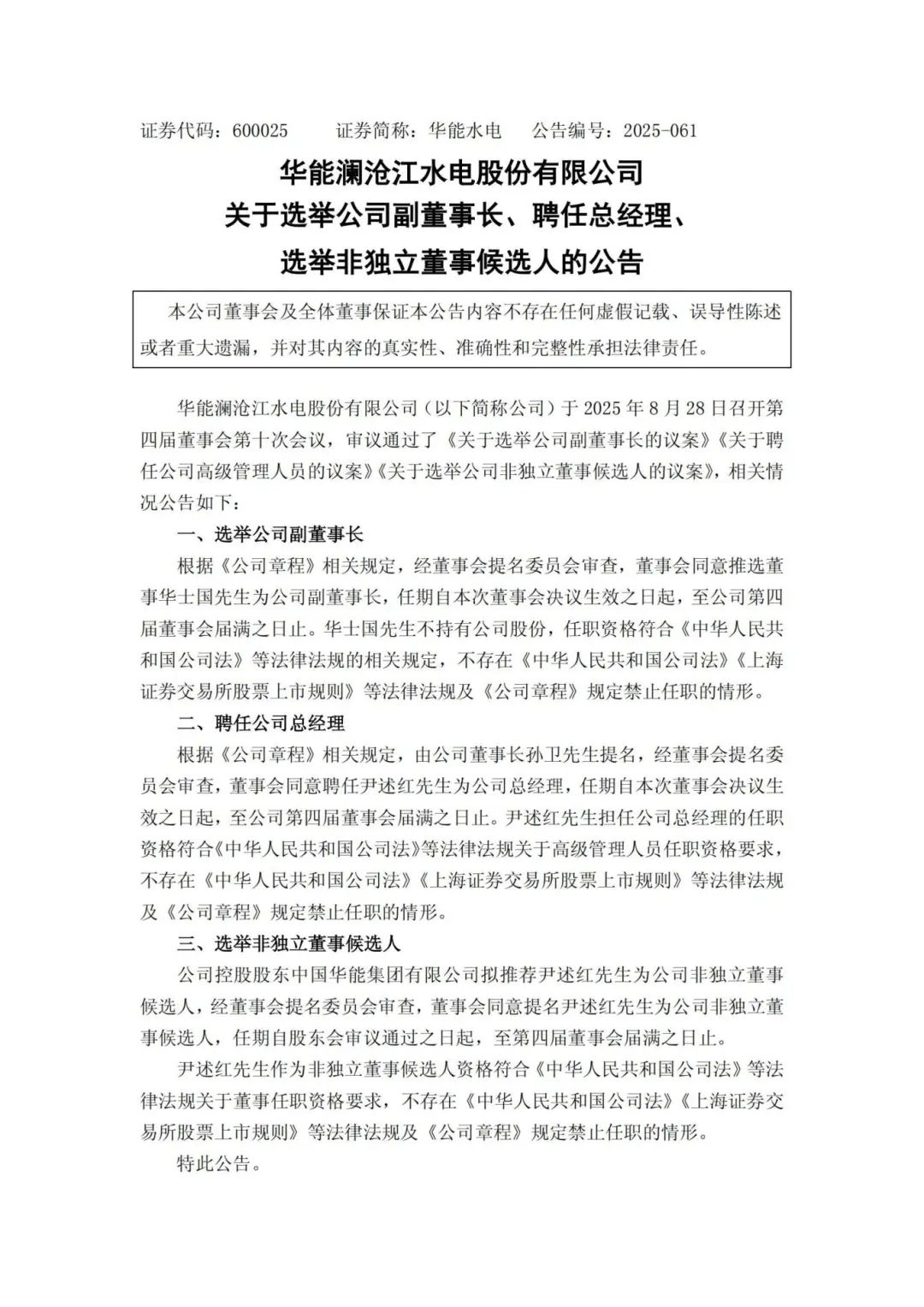 证券代码：600025　　证券简称：华能水电　　公告编号：2025-061

华能澜沧江水电股份有限公司
关于选举公司副董事长、聘任总经理、
选举非独立董事候选人的公告

本公司董事会及全体董事保证本公告内容不存在任何虚假记载、误导性陈述或者重大遗漏，并对其内容的真实性、准确性和完整性承担法律责任。

华能澜沧江水电股份有限公司（以下简称公司）于 2025 年 8 月 28 日召开第四届董事会第十次会议，审议通过了《关于选举公司副董事长的议案》《关于聘任公司高级管理人员的议案》《关于选举公司非独立董事候选人的议案》，相关情况公告如下：

一、选举公司副董事长

根据《公司章程》相关规定，经董事会提名委员会审查，董事会同意推选董事华士国先生为公司副董事长，任期自本次董事会决议生效之日起，至公司第四届董事会届满之日止。华士国先生不持有公司股份，任职资格符合《中华人民共和国公司法》等法律法规的相关规定，不存在《中华人民共和国公司法》《上海证券交易所股票上市规则》等法律法规及《公司章程》规定禁止任职的情形。

二、聘任公司总经理

根据《公司章程》相关规定，由公司董事长孙卫先生提名，经董事会提名委员会审查，董事会同意聘任尹述红先生为公司总经理，任期自本次董事会决议生效之日起，至公司第四届董事会届满之日止。尹述红先生担任公司总经理的任职资格符合《中华人民共和国公司法》等法律法规关于高级管理人员任职资格要求，不存在《中华人民共和国公司法》《上海证券交易所股票上市规则》等法律法规及《公司章程》规定禁止任职的情形。

三、选举非独立董事候选人

公司控股股东中国华能集团有限公司拟推荐尹述红先生为公司非独立董事候选人，经董事会提名委员会审查，董事会同意提名尹述红先生为公司非独立董事候选人，任期自股东会审议通过之日起，至第四届董事会届满之日止。

尹述红先生作为非独立董事候选人资格符合《中华人民共和国公司法》等法律法规关于董事任职资格要求，不存在《中华人民共和国公司法》《上海证券交易所股票上市规则》等法律法规及《公司章程》规定禁止任职的情形。

特此公告。